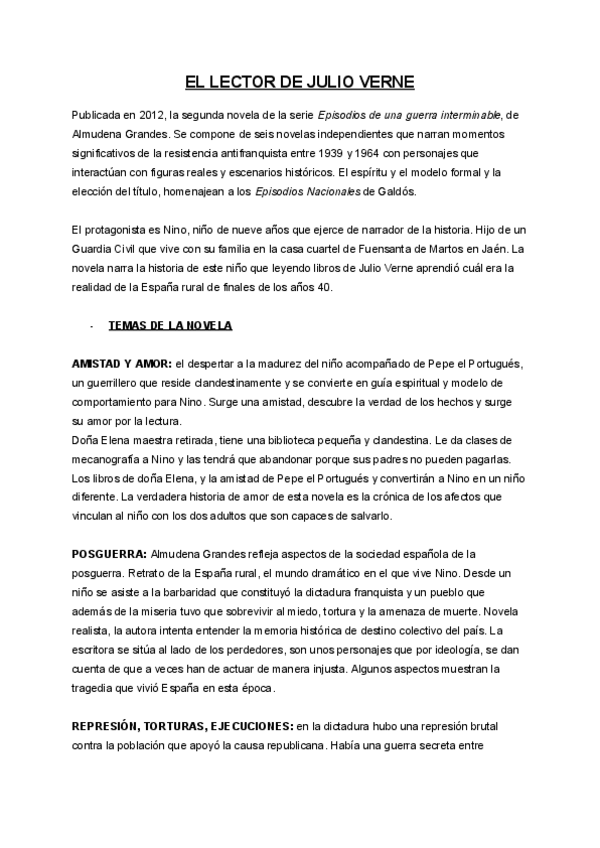 EL LECTOR DE JULIO VERNE

Publicada en 2012, la segunda novela de la serie Episodios de una guerra interminable, de Almudena Grandes. Se compone de seis novelas independientes que narran momentos significativos de la resistencia antifranquista entre 1939 y 1964 con personajes que interactúan con figuras reales y escenarios históricos. El espíritu y el modelo formal y la elección del título, homenajean a los Episodios Nacionales de Galdós.

El protagonista es Nino, niño de nueve años que ejerce de narrador de la historia. Hijo de un Guardia Civil que vive con su familia en la casa cuartel de Fuensanta de Martos en Jaén. La novela narra la historia de este niño que leyendo libros de Julio Verne aprendió cuál era la realidad de la España rural de finales de los años 40.

- TEMAS DE LA NOVELA

AMISTAD Y AMOR: el despertar a la madurez del niño acompañado de Pepe el Portugués, un guerrillero que reside clandestinamente y se convierte en guía espiritual y modelo de comportamiento para Nino. Surge una amistad, descubre la verdad de los hechos y surge su amor por la lectura.
Doña Elena maestra retirada, tiene una biblioteca pequeña y clandestina. Le da clases de mecanografía a Nino y las tendrá que abandonar porque sus padres no pueden pagarlas. Los libros de doña Elena, y la amistad de Pepe el Portugués y convertirán a Nino en un niño diferente. La verdadera historia de amor de esta novela es la crónica de los afectos que vinculan al niño con los dos adultos que son capaces de salvarlo.

POSGUERRA: Almudena Grandes refleja aspectos de la sociedad española de la posguerra. Retrato de la España rural, el mundo dramático en el que vive Nino. Desde un niño se asiste a la barbaridad que constituyó la dictadura franquista y un pueblo que además de la miseria tuvo que sobrevivir al miedo, tortura y la amenaza de muerte. Novela realista, la autora intenta entender la memoria histórica de destino colectivo del país. La escritora se sitúa al lado de los perdedores, son unos personajes que por ideología, se dan cuenta de que a veces han de actuar de manera injusta. Algunos aspectos muestran la tragedia que vivió España en esta época.

REPRESIÓN, TORTURAS, EJECUCIONES: en la dictadura hubo una represión brutal contra la población que apoyó la causa republicana. Había una guerra secreta entre